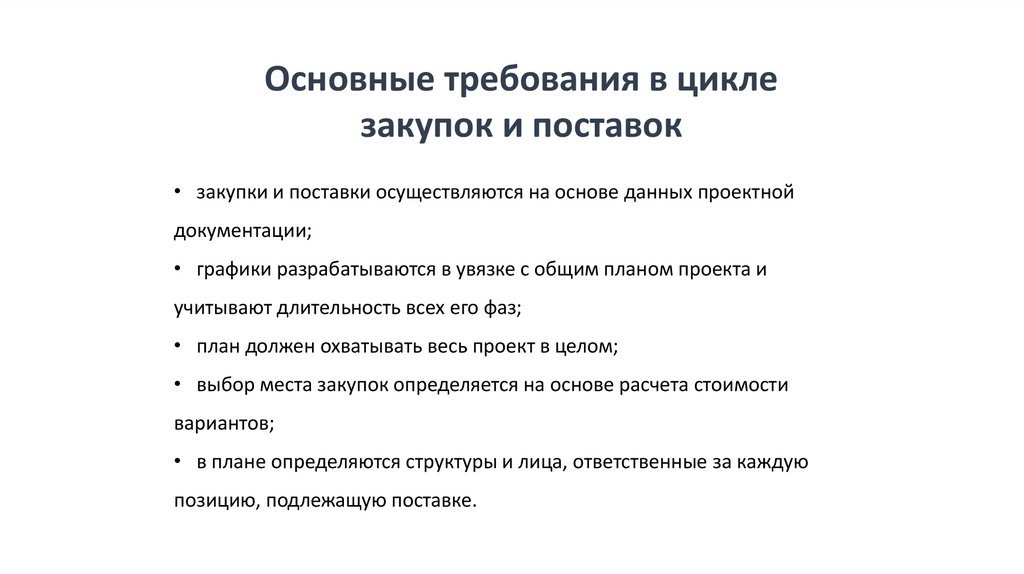 Основные требования в цикле закупок и поставок

• закупки и поставки осуществляются на основе данных проектной документации;

• графики разрабатываются в увязке с общим планом проекта и учитывают длительность всех его фаз;

• план должен охватывать весь проект в целом;

• выбор места закупок определяется на основе расчета стоимости вариантов;

• в плане определяются структуры и лица, ответственные за каждую позицию, подлежащую поставке.